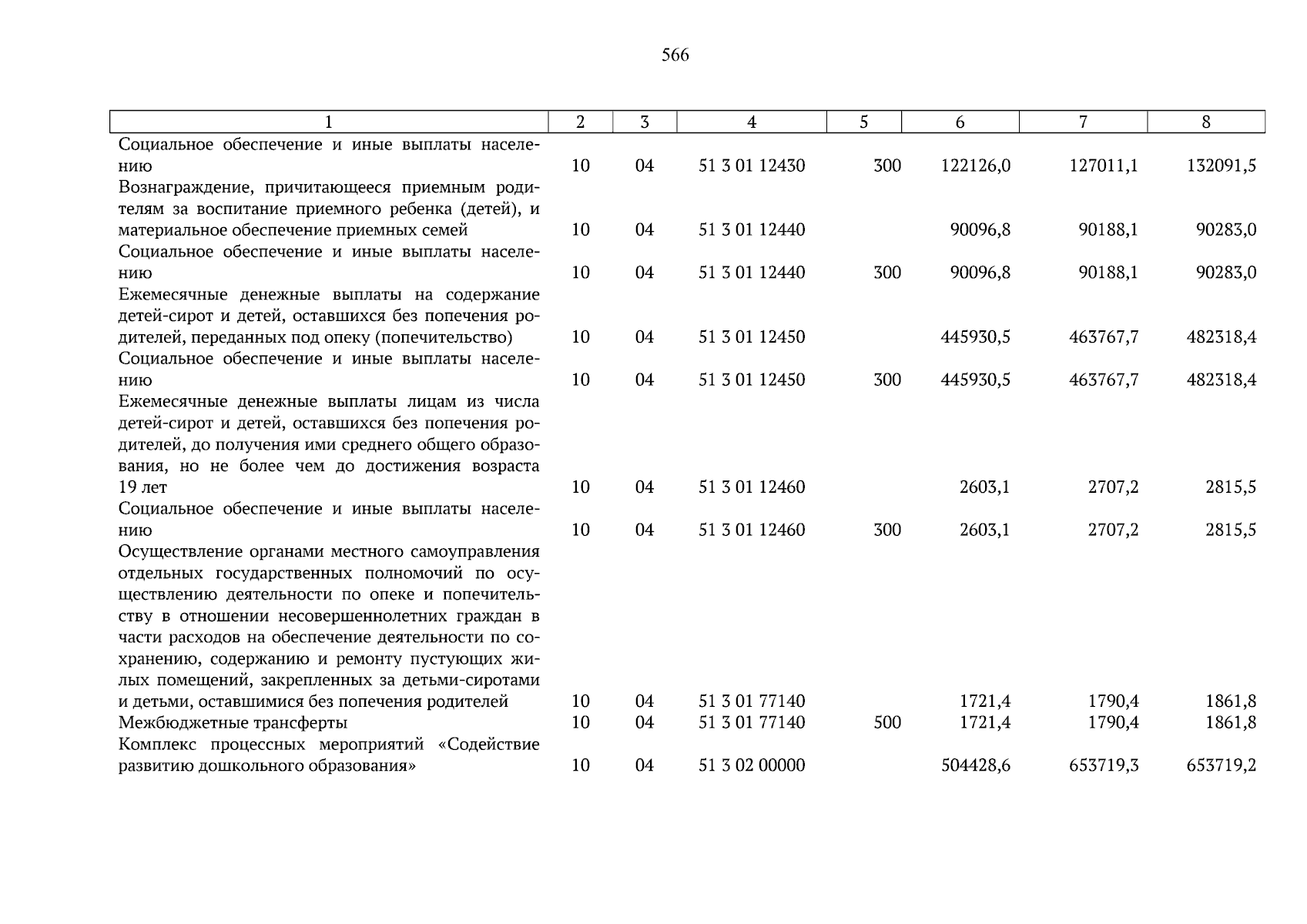 566

| 1 | 2 | 3 | 4 | 5 | 6 | 7 | 8 |
|---|---|---|---|---|---|---|---|
| Социальное обеспечение и иные выплаты населению | 10 | 04 | 51 3 01 12430 | 300 | 122126,0 | 127011,1 | 132091,5 |
| Вознаграждение, причитающееся приемным родителям за воспитание приемного ребенка (детей), и материальное обеспечение приемных семей | 10 | 04 | 51 3 01 12440 | | 90096,8 | 90188,1 | 90283,0 |
| Социальное обеспечение и иные выплаты населению | 10 | 04 | 51 3 01 12440 | 300 | 90096,8 | 90188,1 | 90283,0 |
| Ежемесячные денежные выплаты на содержание детей-сирот и детей, оставшихся без попечения родителей, переданных под опеку (попечительство) | 10 | 04 | 51 3 01 12450 | | 445930,5 | 463767,7 | 482318,4 |
| Социальное обеспечение и иные выплаты населению | 10 | 04 | 51 3 01 12450 | 300 | 445930,5 | 463767,7 | 482318,4 |
| Ежемесячные денежные выплаты лицам из числа детей-сирот и детей, оставшихся без попечения родителей, до получения ими среднего общего образования, но не более чем до достижения возраста 19 лет | 10 | 04 | 51 3 01 12460 | | 2603,1 | 2707,2 | 2815,5 |
| Социальное обеспечение и иные выплаты населению | 10 | 04 | 51 3 01 12460 | 300 | 2603,1 | 2707,2 | 2815,5 |
| Осуществление органами местного самоуправления отдельных государственных полномочий по осуществлению деятельности по опеке и попечительству в отношении несовершеннолетних граждан в части расходов на обеспечение деятельности по сохранению, содержанию и ремонту пустующих жилых помещений, закрепленных за детьми-сиротами и детьми, оставшимися без попечения родителей | 10 | 04 | 51 3 01 77140 | | 1721,4 | 1790,4 | 1861,8 |
| Межбюджетные трансферты | 10 | 04 | 51 3 01 77140 | 500 | 1721,4 | 1790,4 | 1861,8 |
| Комплекс процессных мероприятий «Содействие развитию дошкольного образования» | 10 | 04 | 51 3 02 00000 | | 504428,6 | 653719,3 | 653719,2 |